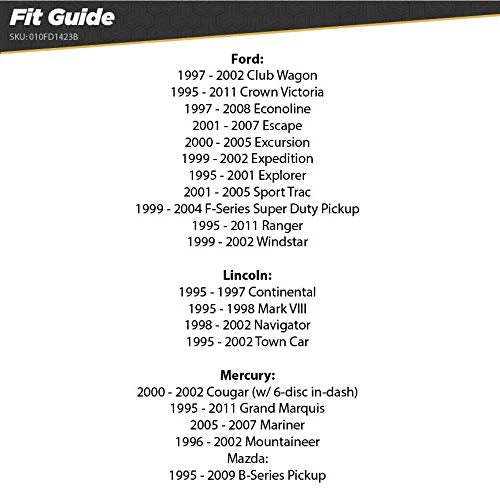 Fit Guide
SKU: 010FD1423B

Ford:
1997 - 2002 Club Wagon
1995 - 2011 Crown Victoria
1997 - 2008 Econoline
2001 - 2007 Escape
2000 - 2005 Excursion
1999 - 2002 Expedition
1995 - 2001 Explorer
2001 - 2005 Sport Trac
1999 - 2004 F-Series Super Duty Pickup
1995 - 2011 Ranger
1999 - 2002 Windstar

Lincoln:
1995 - 1997 Continental
1995 - 1998 Mark VIII
1998 - 2002 Navigator
1995 - 2002 Town Car

Mercury:
2000 - 2002 Cougar (w/ 6-disc in-dash)
1995 - 2011 Grand Marquis
2005 - 2007 Mariner
1996 - 2002 Mountaineer
Mazda:
1995 - 2009 B-Series Pickup